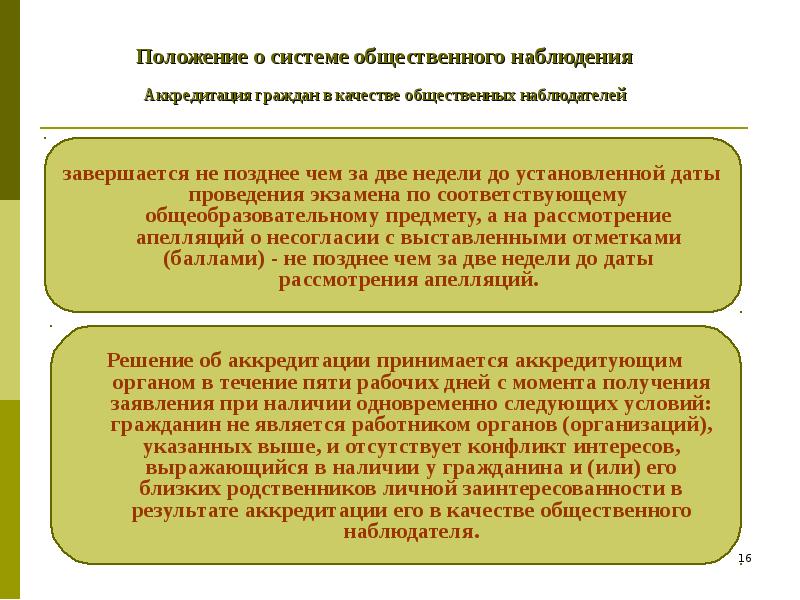 Положение о системе общественного наблюдения

Аккредитация граждан в качестве общественных наблюдателей

завершается не позднее чем за две недели до установленной даты проведения экзамена по соответствующему общеобразовательному предмету, а на рассмотрение апелляций о несогласии с выставленными отметками (баллами) - не позднее чем за две недели до даты рассмотрения апелляций.

Решение об аккредитации принимается аккредитующим органом в течение пяти рабочих дней с момента получения заявления при наличии одновременно следующих условий: гражданин не является работником органов (организаций), указанных выше, и отсутствует конфликт интересов, выражающийся в наличии у гражданина и (или) его близких родственников личной заинтересованности в результате аккредитации его в качестве общественного наблюдателя.

16